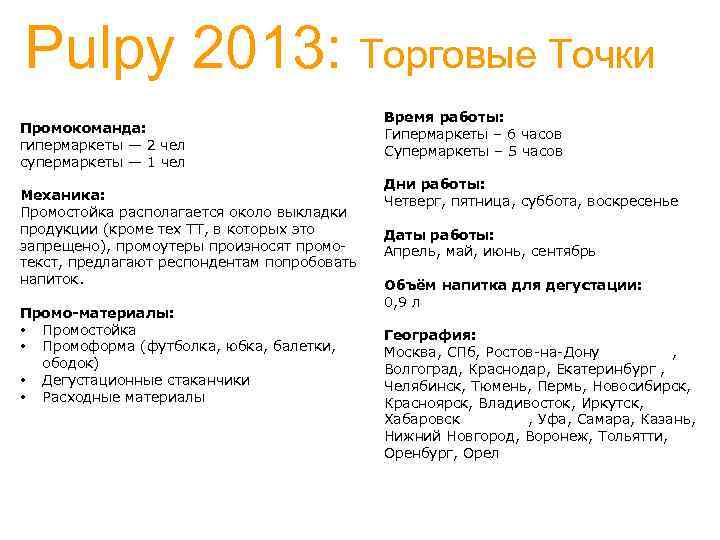 Pulpy 2013: Торговые Точки

Промокоманда:
гипермаркеты — 2 чел
супермаркеты — 1 чел

Механика:
Промостойка располагается около выкладки продукции (кроме тех ТТ, в которых это запрещено), промоутеры произносят промо-текст, предлагают респондентам попробовать напиток.

Промо-материалы:
• Промостойка
• Промоформа (футболка, юбка, балетки, ободок)
• Дегустационные стаканчики
• Расходные материалы

Время работы:
Гипермаркеты – 6 часов
Супермаркеты – 5 часов

Дни работы:
Четверг, пятница, суббота, воскресенье

Даты работы:
Апрель, май, июнь, сентябрь

Объём напитка для дегустации:
0,9 л

География:
Москва, СПб, Ростов-на-Дону , Волгоград, Краснодар, Екатеринбург , Челябинск, Тюмень, Пермь, Новосибирск, Красноярск, Владивосток, Иркутск, Хабаровск , Уфа, Самара, Казань, Нижний Новгород, Воронеж, Тольятти, Оренбург, Орел